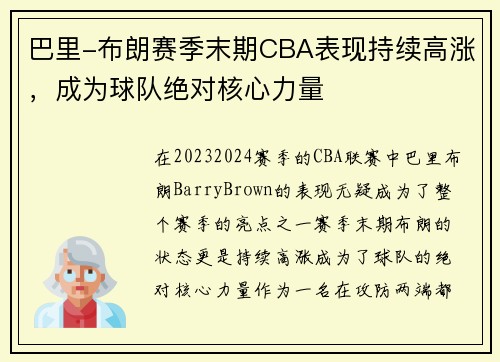 巴里-布朗赛季末期CBA表现持续高涨，成为球队绝对核心力量

在20232024赛季的CBA联赛中巴里布朗BarryBrown的表现无疑成为了整个赛季的亮点之一赛季末期布朗的状态更是持续高涨成为了球队的绝对核心力量作为一名在攻防两端都